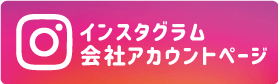 インスタグラム
会社アカウントページ